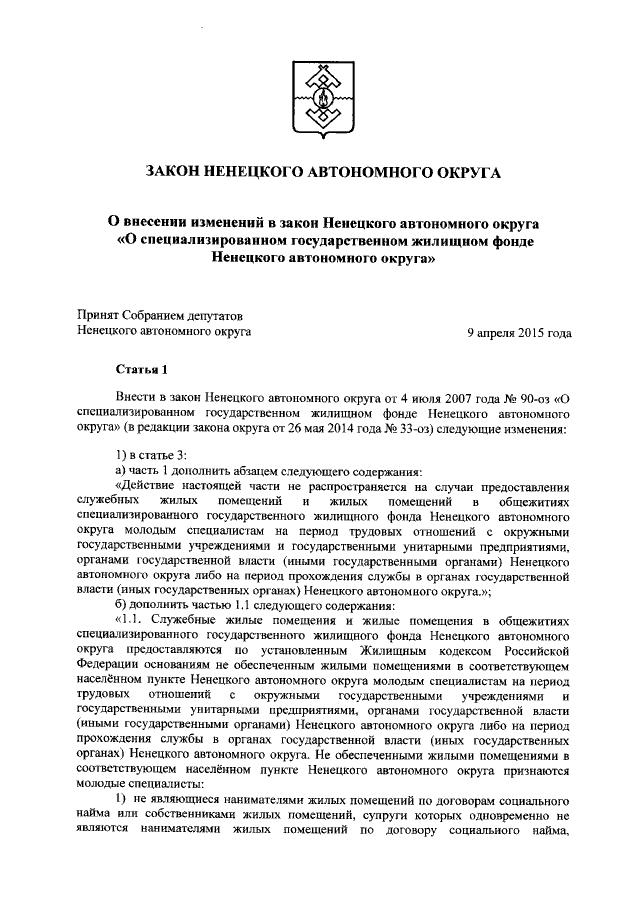 ЗАКОН НЕНЕЦКОГО АВТОНОМНОГО ОКРУГА

О внесении изменений в закон Ненецкого автономного округа «О специализированном государственном жилищном фонде Ненецкого автономного округа»

Принят Собранием депутатов Ненецкого автономного округа

9 апреля 2015 года

Статья 1

Внести в закон Ненецкого автономного округа от 4 июля 2007 года № 90-оз «О специализированном государственном жилищном фонде Ненецкого автономного округа» (в редакции закона округа от 26 мая 2014 года № 33-оз) следующие изменения:

1) в статье 3:
а) часть 1 дополнить абзацем следующего содержания:
«Действие настоящей части не распространяется на случаи предоставления служебных жилых помещений и жилых помещений в общежитиях специализированного государственного жилищного фонда Ненецкого автономного округа молодым специалистам на период трудовых отношений с окружными государственными учреждениями и государственными унитарными предприятиями, органами государственной власти (иными государственными органами) Ненецкого автономного округа либо на период прохождения службы в органах государственной власти (иных государственных органах) Ненецкого автономного округа.»;
б) дополнить частью 1.1 следующего содержания:
«1.1. Служебные жилые помещения и жилые помещения в общежитиях специализированного государственного жилищного фонда Ненецкого автономного округа предоставляются по установленным Жилищным кодексом Российской Федерации основаниям не обеспеченным жилыми помещениями в соответствующем населённом пункте Ненецкого автономного округа молодым специалистам на период трудовых отношений с окружными государственными учреждениями и государственными унитарными предприятиями, органами государственной власти (иными государственными органами) Ненецкого автономного округа либо на период прохождения службы в органах государственной власти (иных государственных органах) Ненецкого автономного округа. Не обеспеченными жилыми помещениями в соответствующем населённом пункте Ненецкого автономного округа признаются молодые специалисты:

1) не являющиеся нанимателями жилых помещений по договорам социального найма или собственниками жилых помещений, супруги которых одновременно не являются нанимателями жилых помещений по договору социального найма,